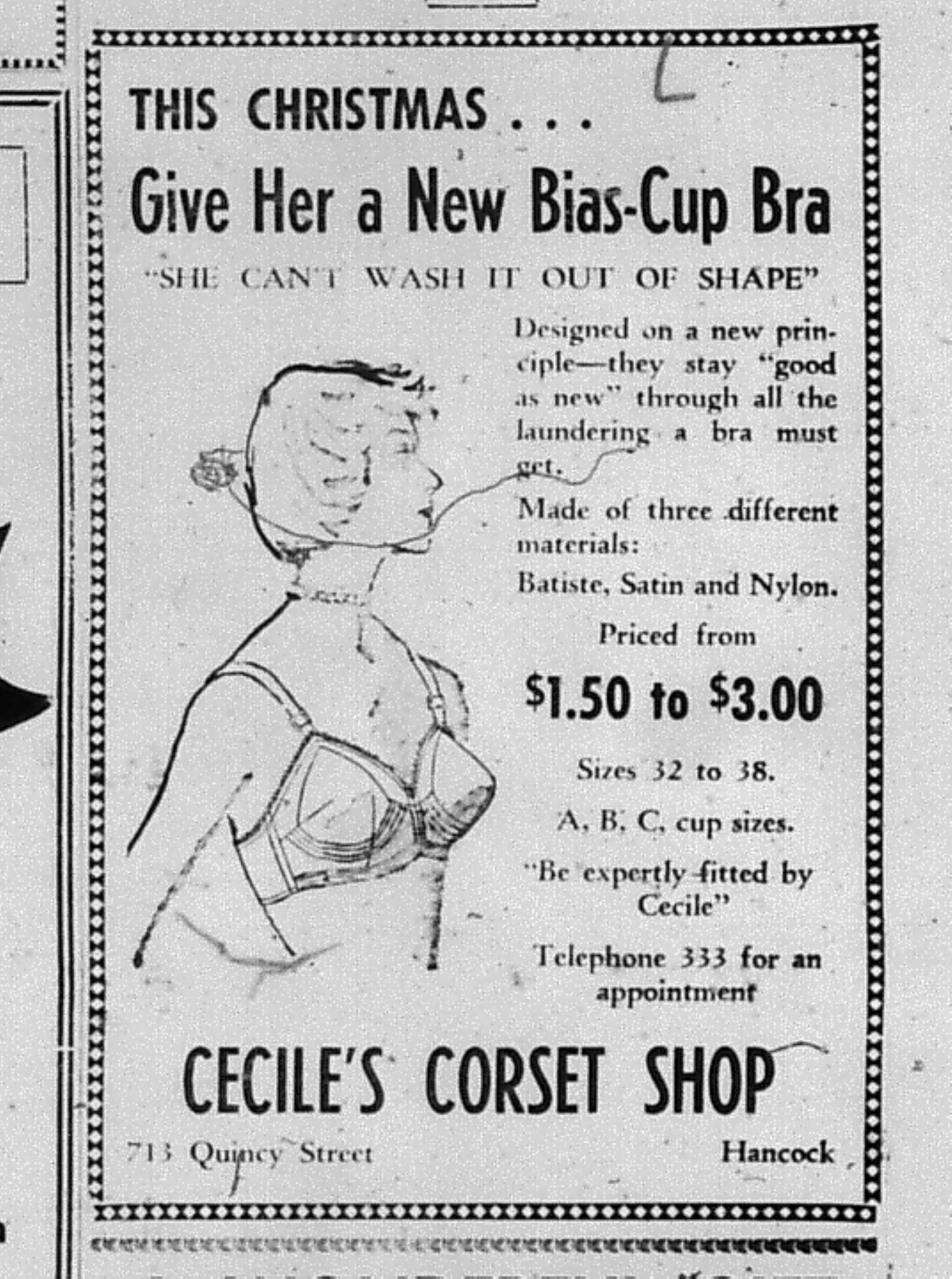 THIS CHRISTMAS . . .

Give Her a New Bias-Cup Bra

"SHE CAN'T WASH IT OUT OF SHAPE"

Designed on a new principle—they stay "good as new" through all the laundering a bra must get.

Made of three different materials:

Batiste, Satin and Nylon.

Priced from

$1.50 to $3.00

Sizes 32 to 38.

A, B, C, cup sizes.

"Be expertly fitted by Cecile"

Telephone 333 for an appointment

CECILE'S CORSET SHOP

713 Quincy Street

Hancock